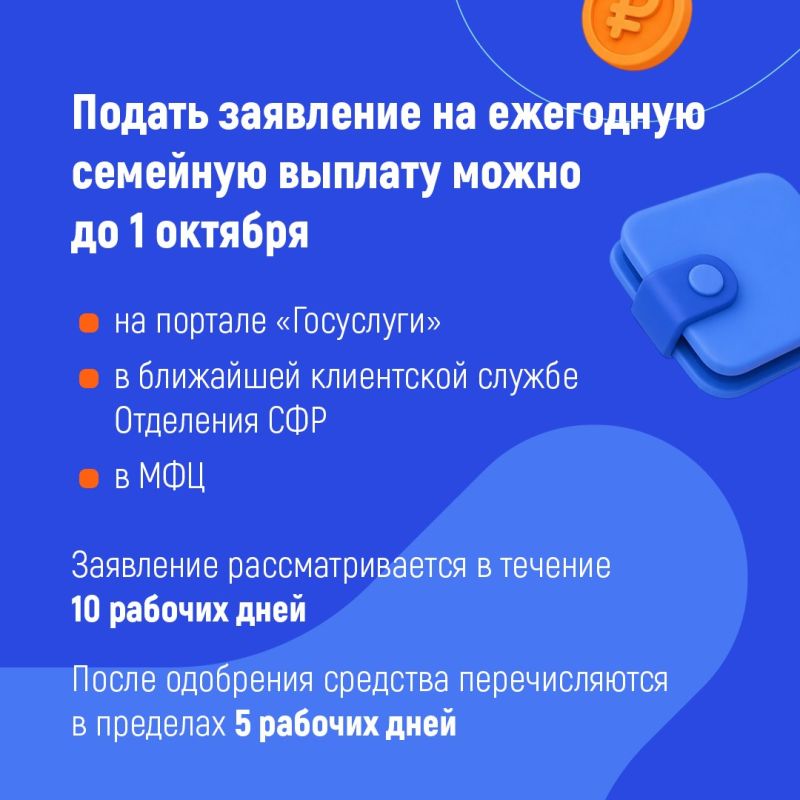 Подать заявление на ежегодную семейную выплату можно до 1 октября

• на портале «Госуслуги»
• в ближайшей клиентской службе Отделения СФР
• в МФЦ

Заявление рассматривается в течение 10 рабочих дней

После одобрения средства перечисляются в пределах 5 рабочих дней